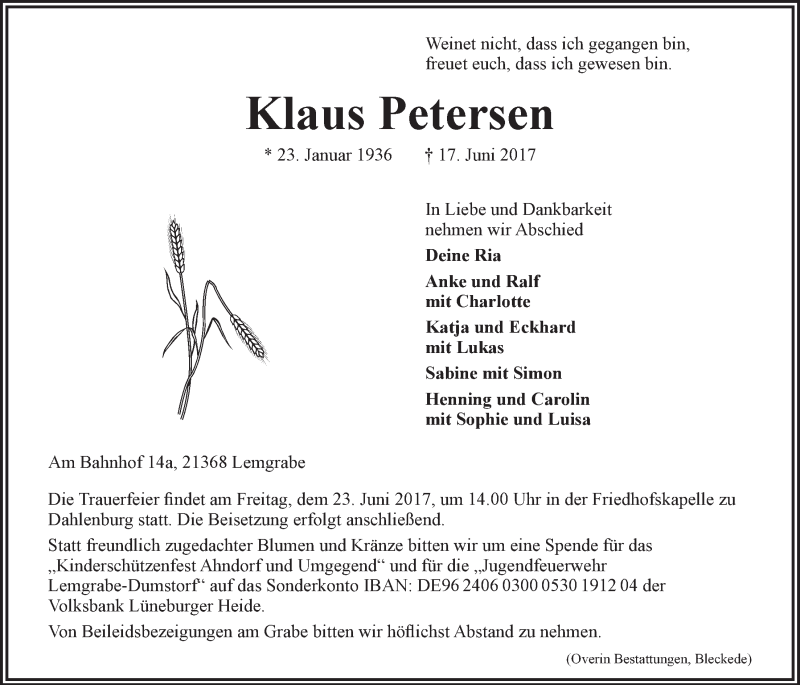 Weinet nicht, dass ich gegangen bin,
freuet euch, dass ich gewesen bin.

Klaus Petersen

* 23. Januar 1936 † 17. Juni 2017

In Liebe und Dankbarkeit nehmen wir Abschied

Deine Ria

Anke und Ralf mit Charlotte

Katja und Eckhard mit Lukas

Sabine mit Simon

Henning und Carolin mit Sophie und Luisa

Am Bahnhof 14a, 21368 Lemgrabe

Die Trauerfeier findet am Freitag, dem 23. Juni 2017, um 14.00 Uhr in der Friedhofskapelle zu Dahlenburg statt. Die Beisetzung erfolgt anschließend.

Statt freundlich zugedachter Blumen und Kränze bitten wir um eine Spende für das „Kinderschützenfest Ahndorf und Umgegend“ und für die „Jugendfeuerwehr Lemgrabe-Dumstorf“ auf das Sonderkonto IBAN: DE96 2406 0300 0530 1912 04 der Volksbank Lüneburger Heide.

Von Beileidsbezeigungen am Grabe bitten wir höflichst Abstand zu nehmen.

(Overin Bestattungen, Bleckede)